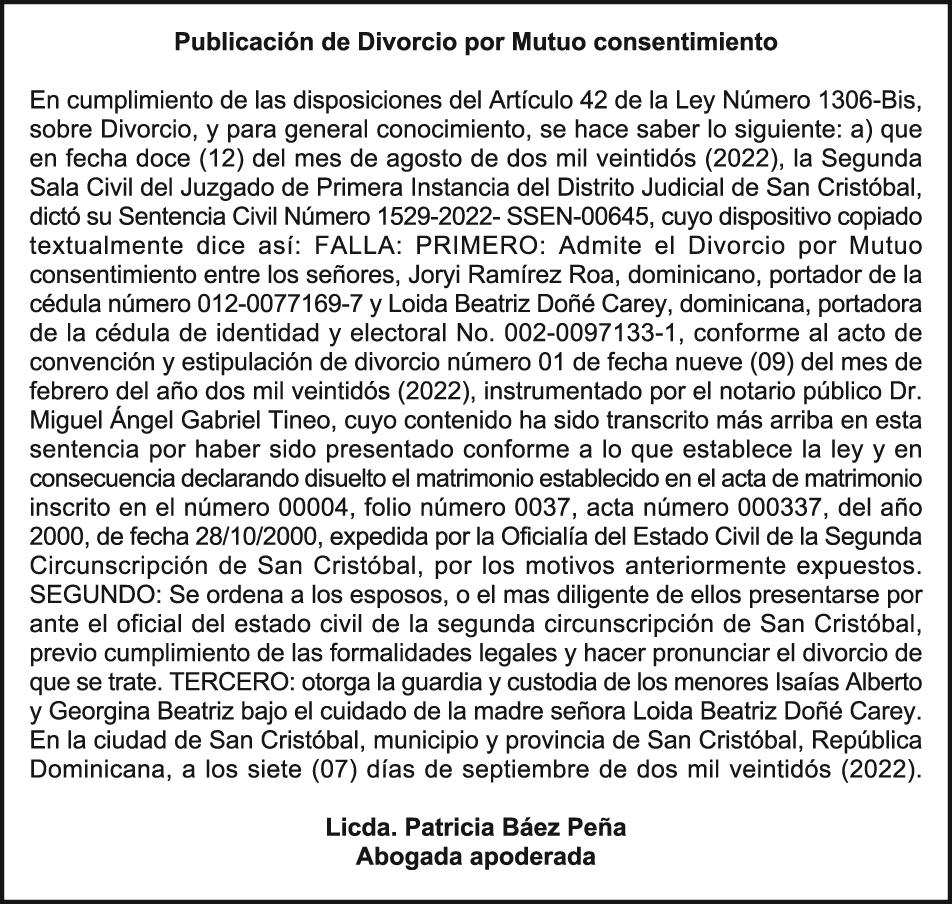 Publicación de Divorcio por Mutuo consentimiento

En cumplimiento de las disposiciones del Artículo 42 de la Ley Número 1306-Bis, sobre Divorcio, y para general conocimiento, se hace saber lo siguiente: a) que en fecha doce (12) del mes de agosto de dos mil veintidós (2022), la Segunda Sala Civil del Juzgado de Primera Instancia del Distrito Judicial de San Cristóbal, dictó su Sentencia Civil Número 1529-2022- SSEN-00645, cuyo dispositivo copiado textualmente dice así: FALLA: PRIMERO: Admite el Divorcio por Mutuo consentimiento entre los señores, Joryi Ramírez Roa, dominicano, portador de la cédula número 012-0077169-7 y Loida Beatriz Doñé Carey, dominicana, portadora de la cédula de identidad y electoral No. 002-0097133-1, conforme al acto de convención y estipulación de divorcio número 01 de fecha nueve (09) del mes de febrero del año dos mil veintidós (2022), instrumentado por el notario público Dr. Miguel Ángel Gabriel Tineo, cuyo contenido ha sido transcrito más arriba en esta sentencia por haber sido presentado conforme a lo que establece la ley y en consecuencia declarando disuelto el matrimonio establecido en el acta de matrimonio inscrito en el número 00004, folio número 0037, acta número 000337, del año 2000, de fecha 28/10/2000, expedida por la Oficialía del Estado Civil de la Segunda Circunscripción de San Cristóbal, por los motivos anteriormente expuestos. SEGUNDO: Se ordena a los esposos, o el mas diligente de ellos presentarse por ante el oficial del estado civil de la segunda circunscripción de San Cristóbal, previo cumplimiento de las formalidades legales y hacer pronunciar el divorcio de que se trate. TERCERO: otorga la guardia y custodia de los menores Isaías Alberto y Georgina Beatriz bajo el cuidado de la madre señora Loida Beatriz Doñé Carey. En la ciudad de San Cristóbal, municipio y provincia de San Cristóbal, República Dominicana, a los siete (07) días de septiembre de dos mil veintidós (2022).

Licda. Patricia Báez Peña
Abogada apoderada